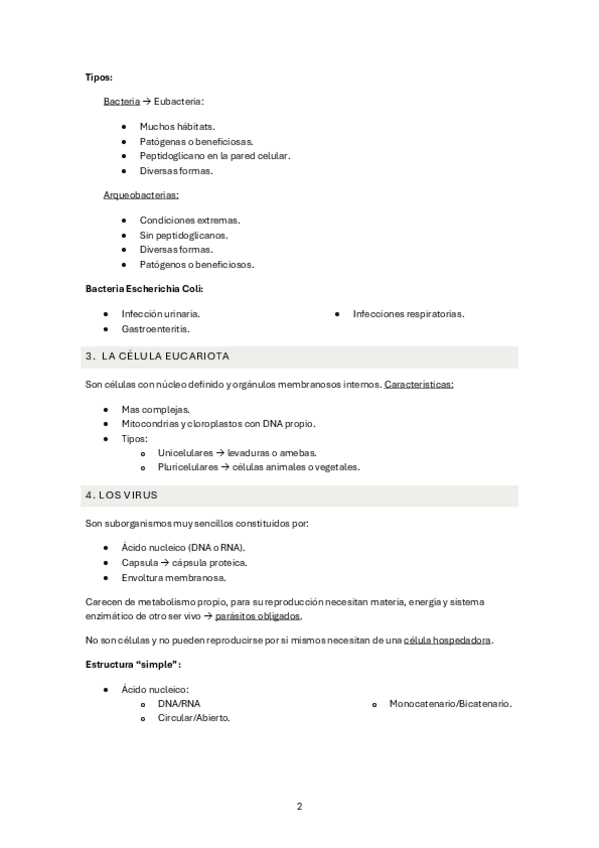 Tipos:

Bacteria → Eubacteria:

- Muchos hábitats.
- Patógenas o beneficiosas.
- Peptidoglicano en la pared celular.
- Diversas formas.

Arqueobacterias:

- Condiciones extremas.
- Sin peptidoglicanos.
- Diversas formas.
- Patógenos o beneficiosos.

Bacteria Escherichia Coli:

- Infección urinaria.
- Gastroenteritis.
- Infecciones respiratorias.

3. LA CÉLULA EUCARIOTA

Son células con núcleo definido y orgánulos membranosos internos. Características:

- Mas complejas.
- Mitocondrias y cloroplastos con DNA propio.
- Tipos:
  - Unicelulares → levaduras o amebas.
  - Pluricelulares → células animales o vegetales.

4. LOS VIRUS

Son suborganismos muy sencillos constituidos por:

- Ácido nucleico (DNA o RNA).
- Capsula → cápsula proteica.
- Envoltura membranosa.

Carecen de metabolismo propio, para su reproducción necesitan materia, energía y sistema enzimático de otro ser vivo → parásitos obligados.

No son células y no pueden reproducirse por si mismos necesitan de una célula hospedadora.

Estructura "simple":

- Ácido nucleico:
  - DNA/RNA
  - Circular/Abierto.
  - Monocatenario/Bicatenario.

2